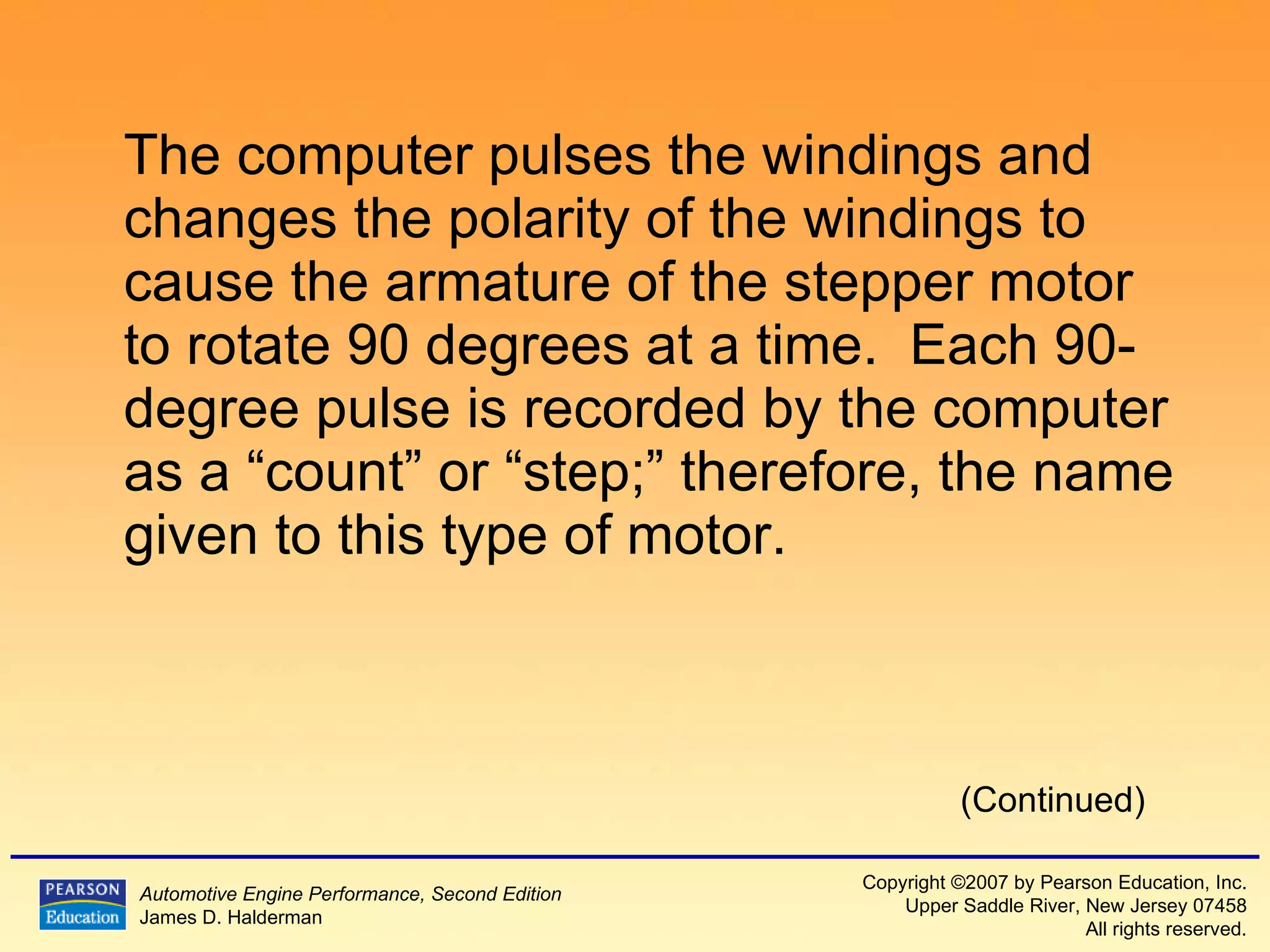 The computer pulses the windings and changes the polarity of the windings to cause the armature of the stepper motor to rotate 90 degrees at a time. Each 90-degree pulse is recorded by the computer as a “count” or “step;” therefore, the name given to this type of motor.

(Continued)

PEARSON
Education

Automotive Engine Performance, Second Edition
James D. Halderman

Copyright ©2007 by Pearson Education, Inc.
Upper Saddle River, New Jersey 07458
All rights reserved.